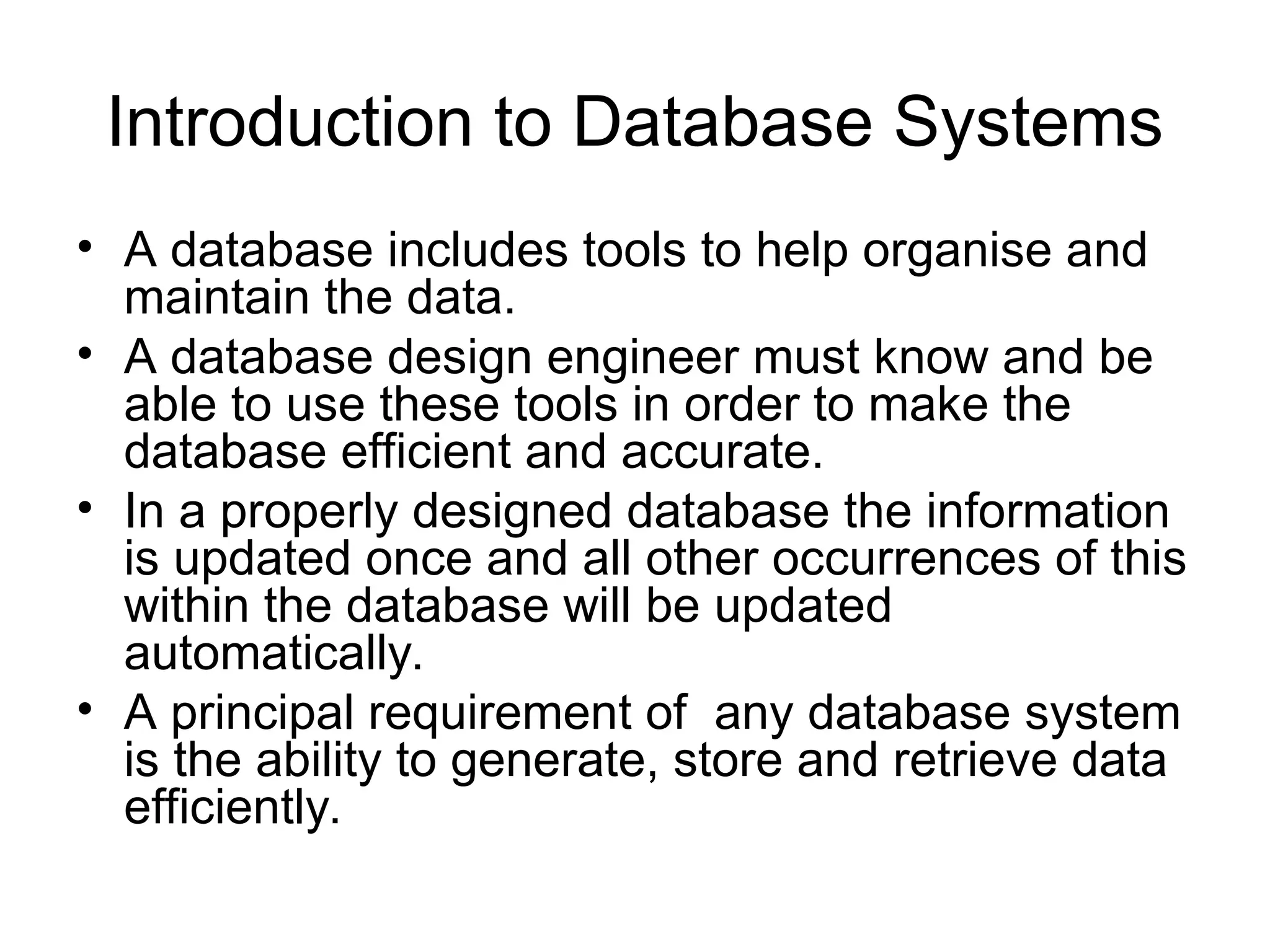 Introduction to Database Systems

• A database includes tools to help organise and maintain the data.
• A database design engineer must know and be able to use these tools in order to make the database efficient and accurate.
• In a properly designed database the information is updated once and all other occurrences of this within the database will be updated automatically.
• A principal requirement of  any database system is the ability to generate, store and retrieve data efficiently.